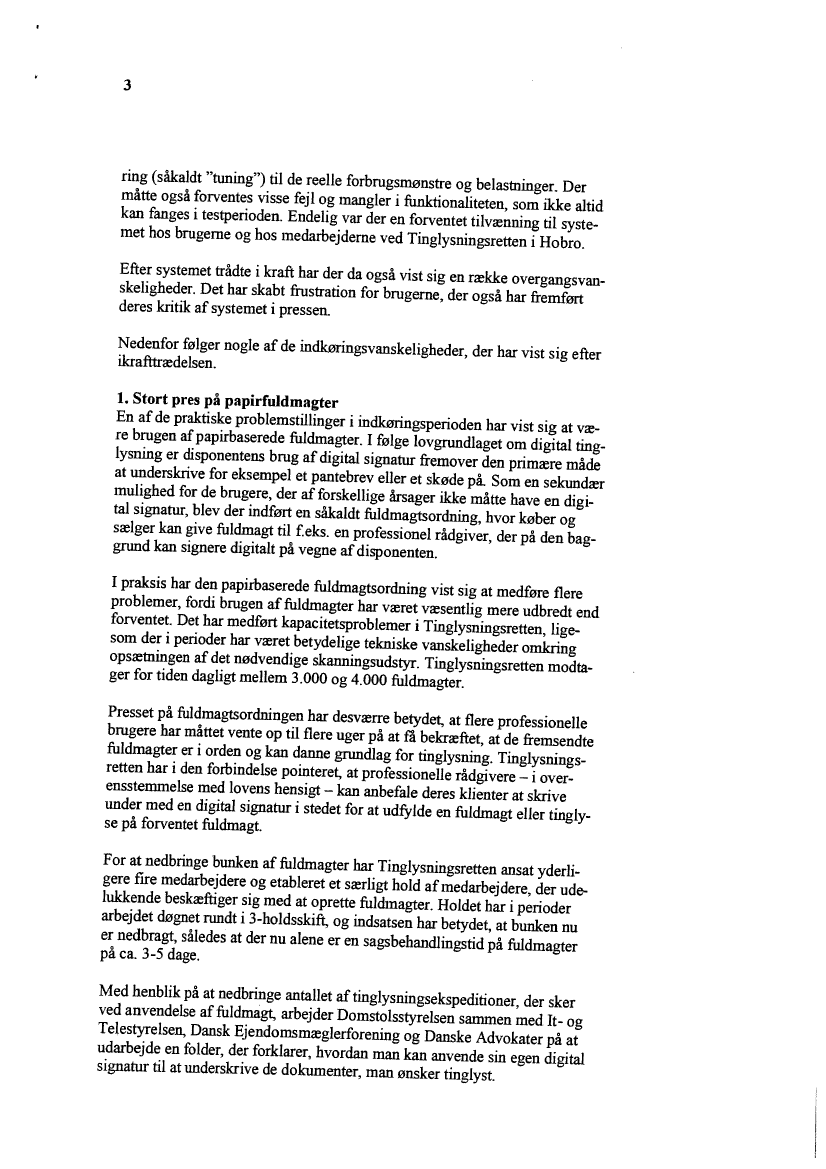 3

ring (såkaldt "tuning") til de reelle forbrugsmønstre og belastninger. Der måtte også forventes visse fejl og mangler i funktionaliteten, som ikke altid kan fanges i testperioden. Endelig var der en forventet tilvænning til systemet hos brugerne og hos medarbejderne ved Tinglysningsretten i Hobro.

Efter systemet trådte i kraft har der da også vist sig en række overgangsvanskeligheder. Det har skabt frustration for brugerne, der også har fremført deres kritik af systemet i pressen.

Nedenfor følger nogle af de indkøringsvanskeligheder, der har vist sig efter ikrafttrædelsen.

1. Stort pres på papirfuldmagter
En af de praktiske problemstillinger i indkøringsperioden har vist sig at være brugen af papirbaserede fuldmagter. I følge lovgrundlaget om digital tinglysning er disponentens brug af digital signatur fremover den primære måde at underskrive for eksempel et pantebrev eller et skøde på. Som en sekundær mulighed for de brugere, der af forskellige årsager ikke måtte have en digital signatur, blev der indført en såkaldt fuldmagtsordning, hvor køber og sælger kan give fuldmagt til f.eks. en professionel rådgiver, der på den baggrund kan signere digitalt på vegne af disponenten.

I praksis har den papirbaserede fuldmagtsordning vist sig at medføre flere problemer, fordi brugen af fuldmagter har været væsentlig mere udbredt end forventet. Det har medført kapacitetsproblemer i Tinglysningsretten, ligesom der i perioder har været betydelige tekniske vanskeligheder omkring opsætningen af det nødvendige skanningsudstyr. Tinglysningsretten modtager for tiden dagligt mellem 3.000 og 4.000 fuldmagter.

Presset på fuldmagtsordningen har desværre betydet, at flere professionelle brugere har måttet vente op til flere uger på at få bekræftet, at de fremsendte fuldmagter er i orden og kan danne grundlag for tinglysning. Tinglysningsretten har i den forbindelse pointeret, at professionelle rådgivere – i overensstemmelse med lovens hensigt – kan anbefale deres klienter at skrive under med en digital signatur i stedet for at udfylde en fuldmagt eller tinglyse på forventet fuldmagt.

For at nedbringe bunken af fuldmagter har Tinglysningsretten ansat yderligere fire medarbejdere og etableret et særligt hold af medarbejdere, der udelukkende beskæftiger sig med at oprette fuldmagter. Holdet har i perioder arbejdet døgnet rundt i 3-holdsskift, og indsatsen har betydet, at bunken nu er nedbragt, således at der nu alene er en sagsbehandlingstid på fuldmagter på ca. 3-5 dage.

Med henblik på at nedbringe antallet af tinglysningsekspeditioner, der sker ved anvendelse af fuldmagt, arbejder Domstolsstyrelsen sammen med It- og Telestyrelsen, Dansk Ejendomsmæglerforening og Danske Advokater på at udarbejde en folder, der forklarer, hvordan man kan anvende sin egen digital signatur til at underskrive de dokumenter, man ønsker tinglyst.